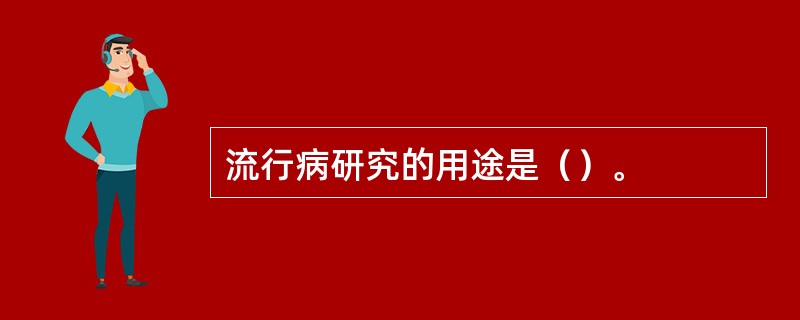 流行病研究的用途是（）。